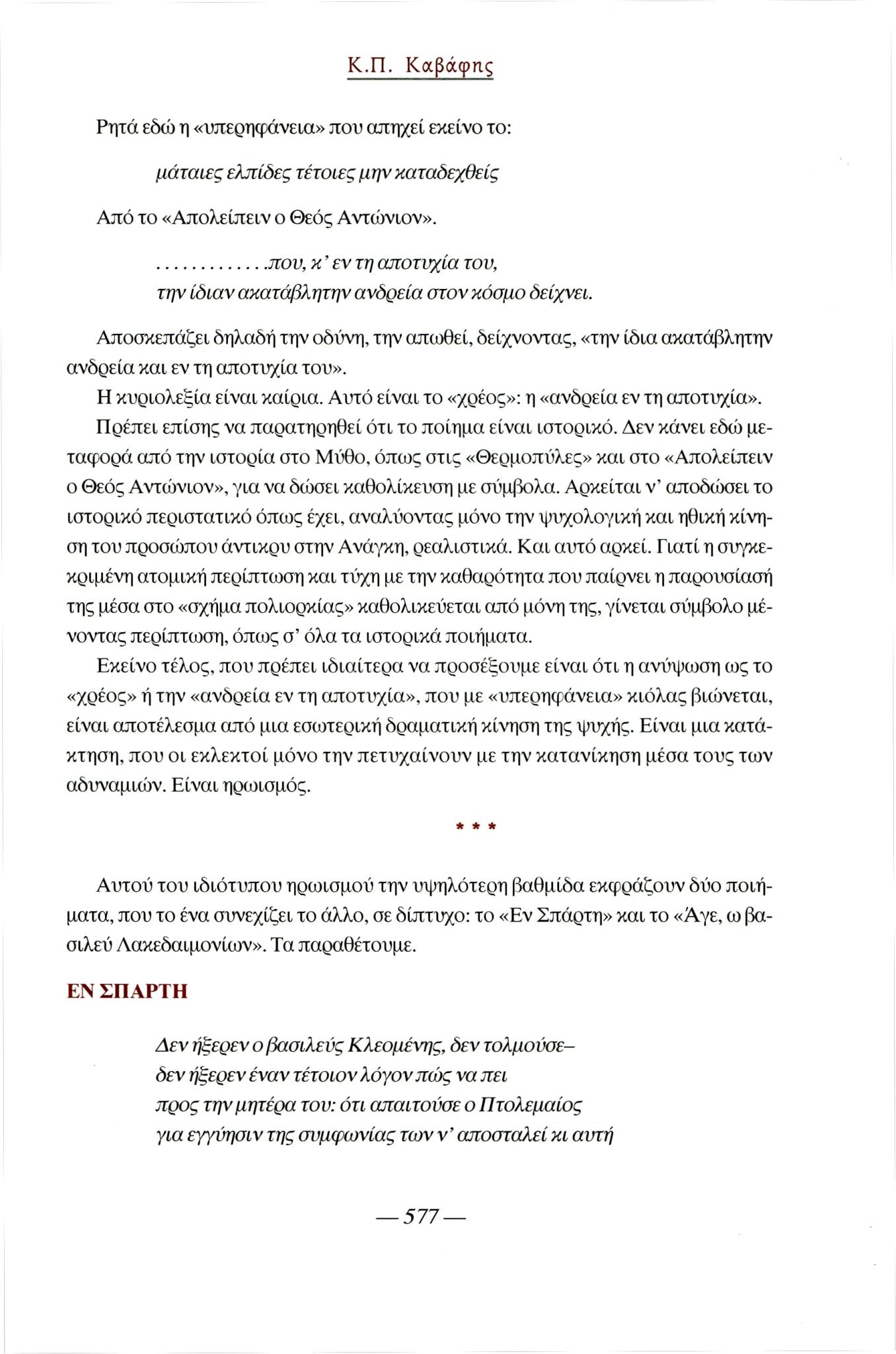 Κ.Π. Καβάφης

Ρητά εδώ η «υπερηφάνεια» που απηχεί εκείνο το:

μάταιες ελπίδες τέτοιες μην καταδεχθείς

Από το «Απολείπειν ο Θεός Αντώνιον».

............που, κ' εν τη αποτυχία του,
την ίδιαν ακατάβλητην ανδρεία στον κόσμο δείχνει.

Αποσκεπάζει δηλαδή την οδύνη, την απωθεί, δείχνοντας, «την ίδια ακατάβλητην ανδρεία και εν τη αποτυχία του».

Η κυριολεξία είναι καίρια. Αυτό είναι το «χρέος»: η «ανδρεία εν τη αποτυχία».

Πρέπει επίσης να παρατηρηθεί ότι το ποίημα είναι ιστορικό. Δεν κάνει εδώ μεταφορά από την ιστορία στο Μύθο, όπως στις «Θερμοπύλες» και στο «Απολείπειν ο Θεός Αντώνιον», για να δώσει καθολίκευση με σύμβολα. Αρκείται ν' αποδώσει το ιστορικό περιστατικό όπως έχει, αναλύοντας μόνο την ψυχολογική και ηθική κίνηση του προσώπου άντικρυ στην Ανάγκη, ρεαλιστικά. Και αυτό αρκεί. Γιατί η συγκεκριμένη ατομική περίπτωση και τύχη με την καθαρότητα που παίρνει η παρουσίασή της μέσα στο «σχήμα πολιορκίας» καθολικεύεται από μόνη της, γίνεται σύμβολο μένοντας περίπτωση, όπως σ' όλα τα ιστορικά ποιήματα.

Εκείνο τέλος, που πρέπει ιδιαίτερα να προσέξουμε είναι ότι η ανύψωση ως το «χρέος» ή την «ανδρεία εν τη αποτυχία», που με «υπερηφάνεια» κιόλας βιώνεται, είναι αποτέλεσμα από μια εσωτερική δραματική κίνηση της ψυχής. Είναι μια κατάκτηση, που οι εκλεκτοί μόνο την πετυχαίνουν με την κατανίκηση μέσα τους των αδυναμιών. Είναι ηρωισμός.

* * *

Αυτού του ιδιότυπου ηρωισμού την υψηλότερη βαθμίδα εκφράζουν δύο ποιήματα, που το ένα συνεχίζει το άλλο, σε δίπτυχο: το «Εν Σπάρτη» και το «Άγε, ω βασιλεύ Λακεδαιμονίων». Τα παραθέτουμε.

ΕΝ ΣΠΑΡΤΗ

Δεν ήξερεν ο βασιλεύς Κλεομένης, δεν τολμούσε–
δεν ήξερεν έναν τέτοιον λόγον πώς να πει
προς την μητέρα του: ότι απαιτούσε ο Πτολεμαίος
για εγγύησιν της συμφωνίας των ν' αποσταλεί κι αυτή

— 577 —